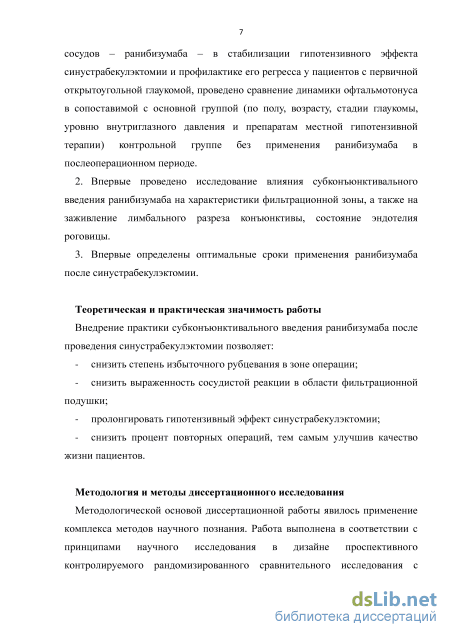 7

сосудов – ранибизумаба – в стабилизации гипотензивного эффекта синустрабекулэктомии и профилактике его регресса у пациентов с первичной открытоугольной глаукомой, проведено сравнение динамики офтальмотонуса в сопоставимой с основной группой (по полу, возрасту, стадии глаукомы, уровню внутриглазного давления и препаратам местной гипотензивной терапии) контрольной группе без применения ранибизумаба в послеоперационном периоде.

2. Впервые проведено исследование влияния субконъюнктивального введения ранибизумаба на характеристики фильтрационной зоны, а также на заживление лимбального разреза конъюнктивы, состояние эндотелия роговицы.

3. Впервые определены оптимальные сроки применения ранибизумаба после синустрабекулэктомии.

Теоретическая и практическая значимость работы

Внедрение практики субконъюнктивального введения ранибизумаба после проведения синустрабекулэктомии позволяет:

- снизить степень избыточного рубцевания в зоне операции;

- снизить выраженность сосудистой реакции в области фильтрационной подушки;

- пролонгировать гипотензивный эффект синустрабекулэктомии;

- снизить процент повторных операций, тем самым улучшив качество жизни пациентов.

Методология и методы диссертационного исследования

Методологической основой диссертационной работы явилось применение комплекса методов научного познания. Работа выполнена в соответствии с принципами научного исследования в дизайне проспективного контролируемого рандомизированного сравнительного исследования с

dsLib.net
библиотека диссертаций